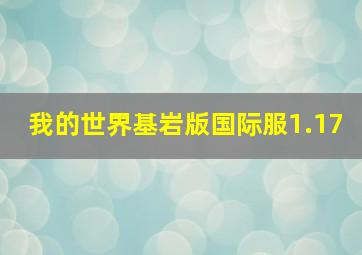 我的世界基岩版国际服1.17